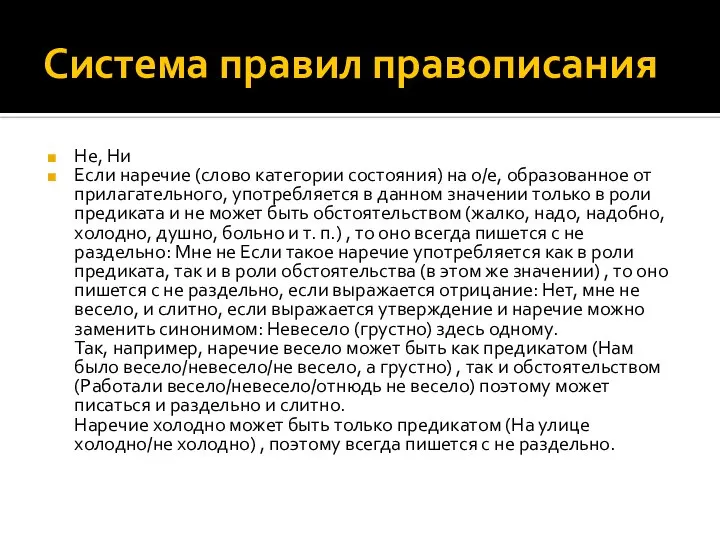 Система правил правописания

Не, Ни

Если наречие (слово категории состояния) на о/е, образованное от прилагательного, употребляется в данном значении только в роли предиката и не может быть обстоятельством (жалко, надо, надобно, холодно, душно, больно и т. п.) , то оно всегда пишется с не раздельно: Мне не Если такое наречие употребляется как в роли предиката, так и в роли обстоятельства (в этом же значении) , то оно пишется с не раздельно, если выражается отрицание: Нет, мне не весело, и слитно, если выражается утверждение и наречие можно заменить синонимом: Невесело (грустно) здесь одному.
Так, например, наречие весело может быть как предикатом (Нам было весело/невесело/не весело, а грустно) , так и обстоятельством (Работали весело/невесело/отнюдь не весело) поэтому может писаться и раздельно и слитно.
Наречие холодно может быть только предикатом (На улице холодно/не холодно) , поэтому всегда пишется с не раздельно.